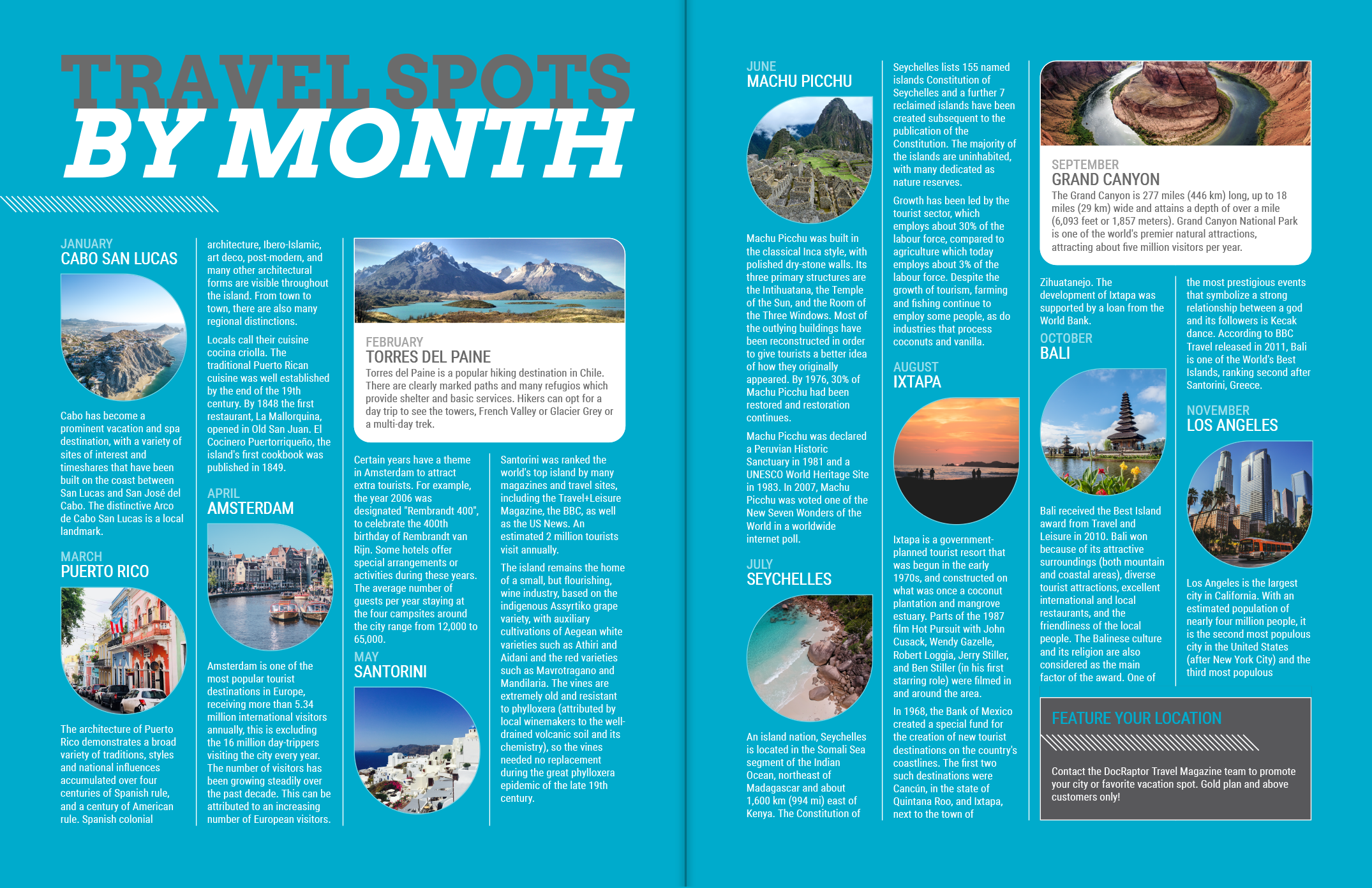 TRAVEL SPOTS
BY MONTH

JANUARY
CABO SAN LUCAS

Cabo has become a prominent vacation and spa destination, with a variety of sites of interest and timeshares that have been built on the coast between San Lucas and San José del Cabo. The distinctive Arco de Cabo San Lucas is a local landmark.

MARCH
PUERTO RICO

The architecture of Puerto Rico demonstrates a broad variety of traditions, styles and national influences accumulated over four centuries of Spanish rule, and a century of American rule. Spanish colonial architecture, Ibero-Islamic, art deco, post-modern, and many other architectural forms are visible throughout the island. From town to town, there are also many regional distinctions.

Locals call their cuisine cocina criolla. The traditional Puerto Rican cuisine was well established by the end of the 19th century. By 1848 the first restaurant, La Mallorquina, opened in Old San Juan. El Cocinero Puertorriqueño, the island's first cookbook was published in 1849.

APRIL
AMSTERDAM

Amsterdam is one of the most popular tourist destinations in Europe, receiving more than 5.34 million international visitors annually, this is excluding the 16 million day-trippers visiting the city every year. The number of visitors has been growing steadily over the past decade. This can be attributed to an increasing number of European visitors.

FEBRUARY
TORRES DEL PAINE
Torres del Paine is a popular hiking destination in Chile. There are clearly marked paths and many refugios which provide shelter and basic services. Hikers can opt for a day trip to see the towers, French Valley or Glacier Grey or a multi-day trek.

Certain years have a theme in Amsterdam to attract extra tourists. For example, the year 2006 was designated "Rembrandt 400", to celebrate the 400th birthday of Rembrandt van Rijn. Some hotels offer special arrangements or activities during these years. The average number of guests per year staying at the four campsites around the city range from 12,000 to 65,000.

MAY
SANTORINI

Santorini was ranked the world's top island by many magazines and travel sites, including the Travel+Leisure Magazine, the BBC, as well as the US News. An estimated 2 million tourists visit annually.

The island remains the home of a small, but flourishing, wine industry, based on the indigenous Assyrtiko grape variety, with auxiliary cultivations of Aegean white varieties such as Athiri and Aidani and the red varieties such as Mavrotragano and Mandilaria. The vines are extremely old and resistant to phylloxera (attributed by local winemakers to the well-drained volcanic soil and its chemistry), so the vines needed no replacement during the great phylloxera epidemic of the late 19th century.

JUNE
MACHU PICCHU

Machu Picchu was built in the classical Inca style, with polished dry-stone walls. Its three primary structures are the Intihuatana, the Temple of the Sun, and the Room of the Three Windows. Most of the outlying buildings have been reconstructed in order to give tourists a better idea of how they originally appeared. By 1976, 30% of Machu Picchu had been restored and restoration continues.

Machu Picchu was declared a Peruvian Historic Sanctuary in 1981 and a UNESCO World Heritage Site in 1983. In 2007, Machu Picchu was voted one of the New Seven Wonders of the World in a worldwide internet poll.

JULY
SEYCHELLES

An island nation, Seychelles is located in the Somali Sea segment of the Indian Ocean, northeast of Madagascar and about 1,600 km (994 mi) east of Kenya. The Constitution of Seychelles lists 155 named islands Constitution of Seychelles and a further 7 reclaimed islands have been created subsequent to the publication of the Constitution. The majority of the islands are uninhabited, with many dedicated as nature reserves.

Growth has been led by the tourist sector, which employs about 30% of the labour force, compared to agriculture which today employs about 3% of the labour force. Despite the growth of tourism, farming and fishing continue to employ some people, as do industries that process coconuts and vanilla.

AUGUST
IXTAPA

Ixtapa is a government-planned tourist resort that was begun in the early 1970s, and constructed on what was once a coconut plantation and mangrove estuary. Parts of the 1987 film Hot Pursuit with John Cusack, Wendy Gazelle, Robert Loggia, Jerry Stiller, and Ben Stiller (in his first starring role) were filmed in and around the area.

In 1968, the Bank of Mexico created a special fund for the creation of new tourist destinations on the country's coastlines. The first two such destinations were Cancún, in the state of Quintana Roo, and Ixtapa, next to the town of Zihuatanejo. The development of Ixtapa was supported by a loan from the World Bank.

SEPTEMBER
GRAND CANYON
The Grand Canyon is 277 miles (446 km) long, up to 18 miles (29 km) wide and attains a depth of over a mile (6,093 feet or 1,857 meters). Grand Canyon National Park is one of the world's premier natural attractions, attracting about five million visitors per year.

OCTOBER
BALI

Bali received the Best Island award from Travel and Leisure in 2010. Bali won because of its attractive surroundings (both mountain and coastal areas), diverse tourist attractions, excellent international and local restaurants, and the friendliness of the local people. The Balinese culture and its religion are also considered as the main factor of the award. One of the most prestigious events that symbolize a strong relationship between a god and its followers is Kecak dance. According to BBC Travel released in 2011, Bali is one of the World's Best Islands, ranking second after Santorini, Greece.

NOVEMBER
LOS ANGELES

Los Angeles is the largest city in California. With an estimated population of nearly four million people, it is the second most populous city in the United States (after New York City) and the third most populous

FEATURE YOUR LOCATION
Contact the DocRaptor Travel Magazine team to promote your city or favorite vacation spot. Gold plan and above customers only!